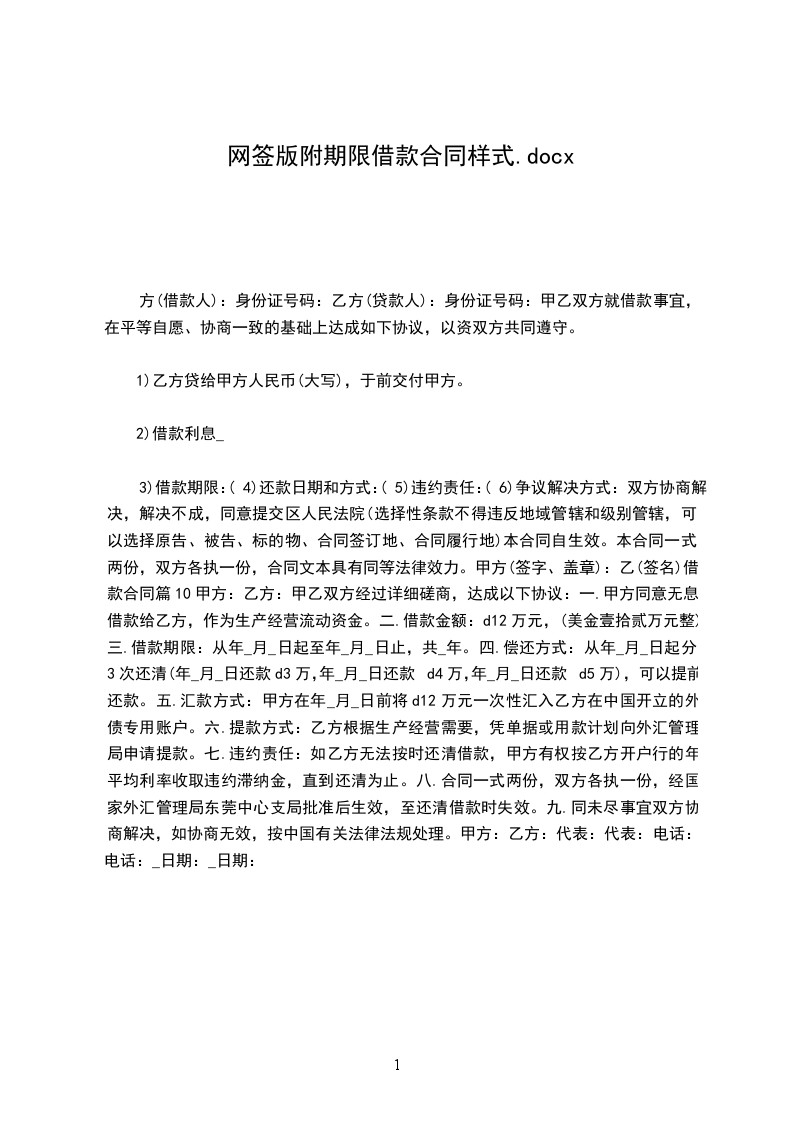 网签版附期限借款合同样式.docx

方(借款人)：身份证号码：乙方(贷款人)：身份证号码：甲乙双方就借款事宜，在平等自愿、协商一致的基础上达成如下协议，以资双方共同遵守。

1)乙方贷给甲方人民币(大写)，于前交付甲方。

2)借款利息_

3)借款期限:( 4)还款日期和方式:( 5)违约责任:( 6)争议解决方式：双方协商解决，解决不成，同意提交区人民法院(选择性条款不得违反地域管辖和级别管辖，可以选择原告、被告、标的物、合同签订地、合同履行地)本合同自生效。本合同一式两份，双方各执一份，合同文本具有同等法律效力。甲方(签字、盖章)：乙(签名)借款合同篇10甲方：乙方：甲乙双方经过详细磋商，达成以下协议：一.甲方同意无息借款给乙方，作为生产经营流动资金。二.借款金额：d12万元，(美金壹拾贰万元整)三.借款期限：从年_月_日起至年_月_日止，共_年。四.偿还方式：从年_月_日起分3次还清(年_月_日还款d3万,年_月_日还款 d4万,年_月_日还款 d5万)，可以提前还款。五.汇款方式：甲方在年_月_日前将d12万元一次性汇入乙方在中国开立的外债专用账户。六.提款方式：乙方根据生产经营需要，凭单据或用款计划向外汇管理局申请提款。七.违约责任：如乙方无法按时还清借款，甲方有权按乙方开户行的年平均利率收取违约滞纳金，直到还清为止。八.合同一式两份，双方各执一份，经国家外汇管理局东莞中心支局批准后生效，至还清借款时失效。九.同未尽事宜双方协商解决，如协商无效，按中国有关法律法规处理。甲方：乙方：代表：代表：电话：电话：_日期：_日期：

1